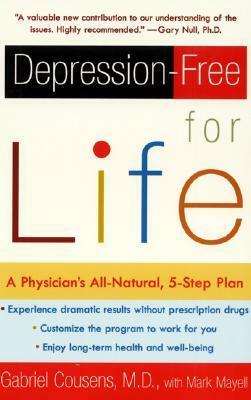 "A valuable new contribution to our understanding of the issues. Highly recommended." —Gary Null, Ph.D.

Depression-Free for Life

A Physician's All-Natural, 5-Step Plan

• Experience dramatic results without prescription drugs
• Customize the program to work for you
• Enjoy long-term health and well-being

Gabriel Cousens, M.D., with Mark Mayell